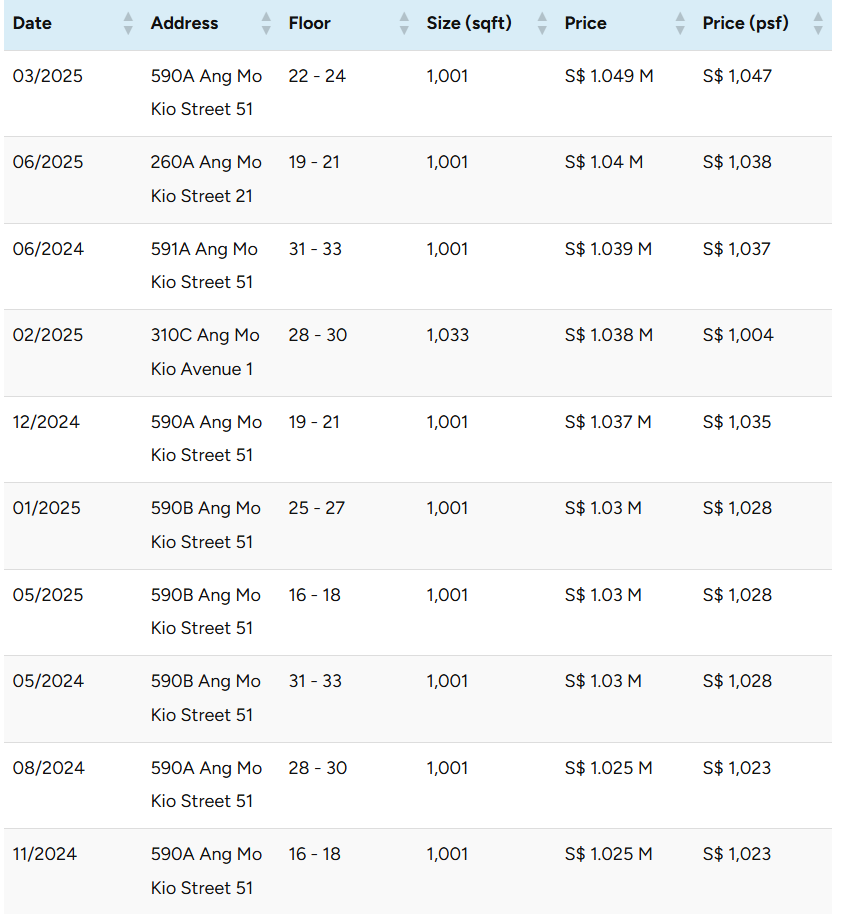 | Date | Address | Floor | Size (sqft) | Price | Price (psf) |
|---|---|---|---|---|---|
| 03/2025 | 590A Ang Mo Kio Street 51 | 22 - 24 | 1,001 | S$ 1.049 M | S$ 1,047 |
| 06/2025 | 260A Ang Mo Kio Street 21 | 19 - 21 | 1,001 | S$ 1.04 M | S$ 1,038 |
| 06/2024 | 591A Ang Mo Kio Street 51 | 31 - 33 | 1,001 | S$ 1.039 M | S$ 1,037 |
| 02/2025 | 310C Ang Mo Kio Avenue 1 | 28 - 30 | 1,033 | S$ 1.038 M | S$ 1,004 |
| 12/2024 | 590A Ang Mo Kio Street 51 | 19 - 21 | 1,001 | S$ 1.037 M | S$ 1,035 |
| 01/2025 | 590B Ang Mo Kio Street 51 | 25 - 27 | 1,001 | S$ 1.03 M | S$ 1,028 |
| 05/2025 | 590B Ang Mo Kio Street 51 | 16 - 18 | 1,001 | S$ 1.03 M | S$ 1,028 |
| 05/2024 | 590B Ang Mo Kio Street 51 | 31 - 33 | 1,001 | S$ 1.03 M | S$ 1,028 |
| 08/2024 | 590A Ang Mo Kio Street 51 | 28 - 30 | 1,001 | S$ 1.025 M | S$ 1,023 |
| 11/2024 | 590A Ang Mo Kio Street 51 | 16 - 18 | 1,001 | S$ 1.025 M | S$ 1,023 |